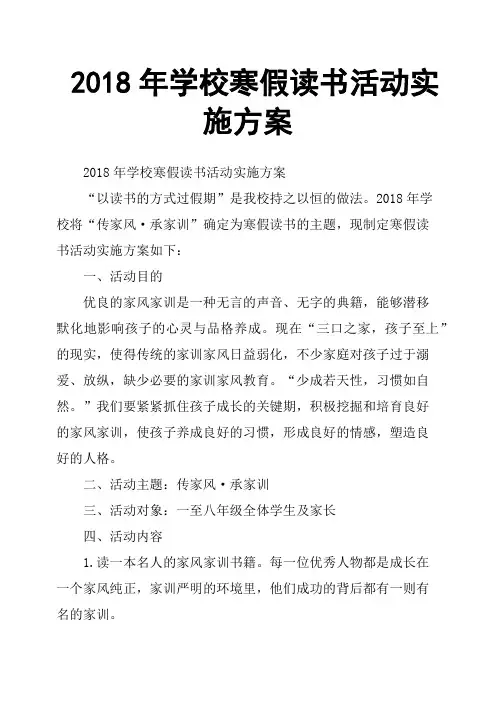 2018 年学校寒假读书活动实施方案

2018 年学校寒假读书活动实施方案

“以读书的方式过假期”是我校持之以恒的做法。2018 年学校将“传家风·承家训”确定为寒假读书的主题，现制定寒假读书活动实施方案如下：

一、活动目的

优良的家风家训是一种无言的声音、无字的典籍，能够潜移默化地影响孩子的心灵与品格养成。现在“三口之家，孩子至上”的现实，使得传统的家训家风日益弱化，不少家庭对孩子过于溺爱、放纵，缺少必要的家训家风教育。“少成若天性，习惯如自然。”我们要紧紧抓住孩子成长的关键期，积极挖掘和培育良好的家风家训，使孩子养成良好的习惯，形成良好的情感，塑造良好的人格。

二、活动主题：传家风·承家训

三、活动对象：一至八年级全体学生及家长

四、活动内容

1.读一本名人的家风家训书籍。每一位优秀人物都是成长在一个家风纯正，家训严明的环境里，他们成功的背后都有一则有名的家训。